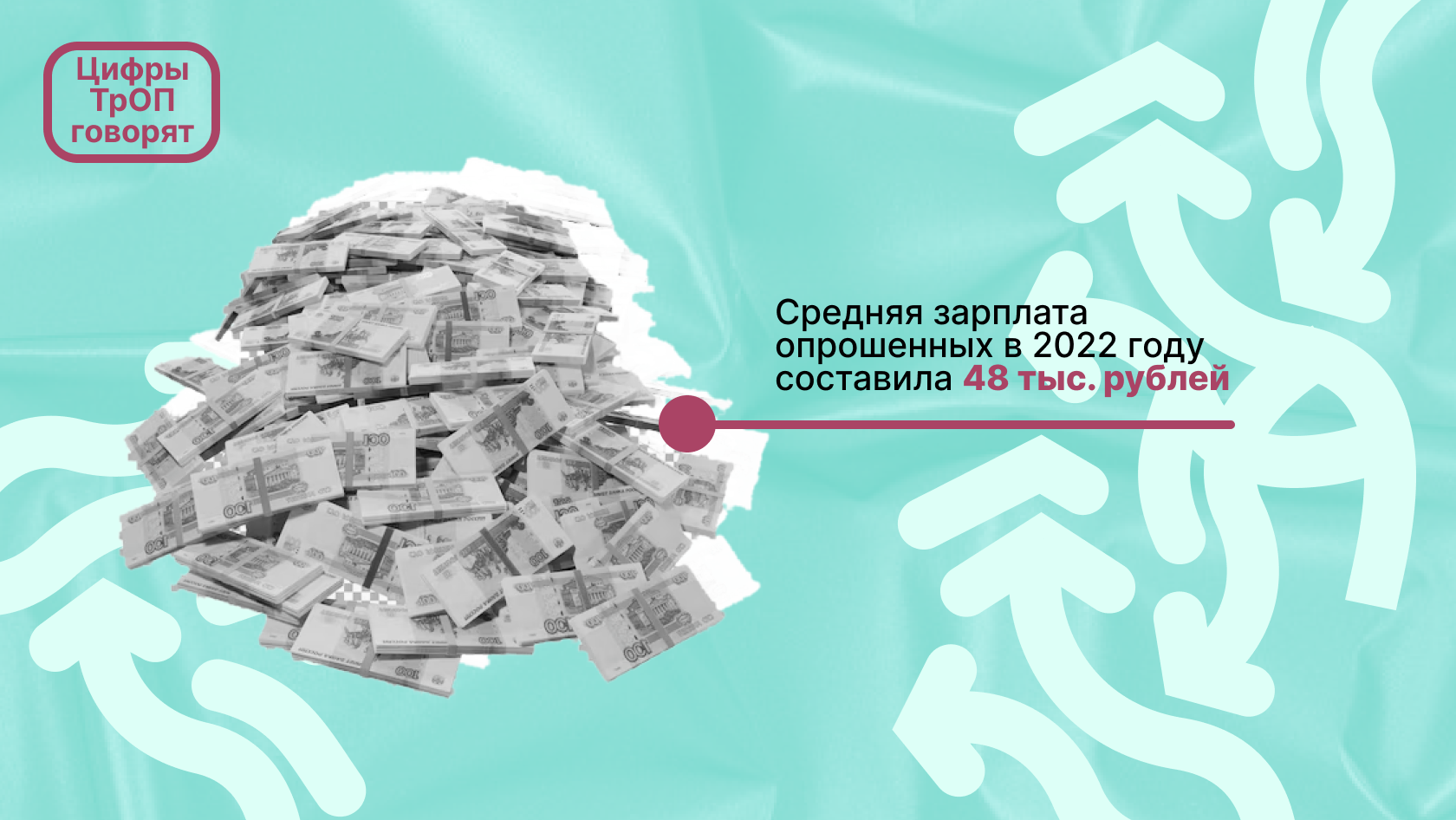 Цифры ТрОП говорят

Средняя зарплата опрошенных в 2022 году составила 48 тыс. рублей